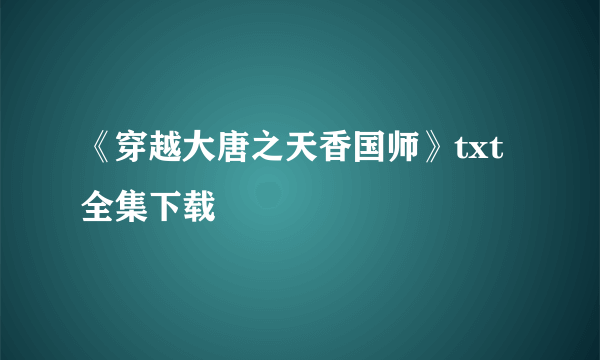 《穿越大唐之天香国师》txt全集下载